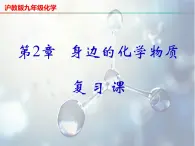 沪教版九年级化学

第2章　身边的化学物质

复习课